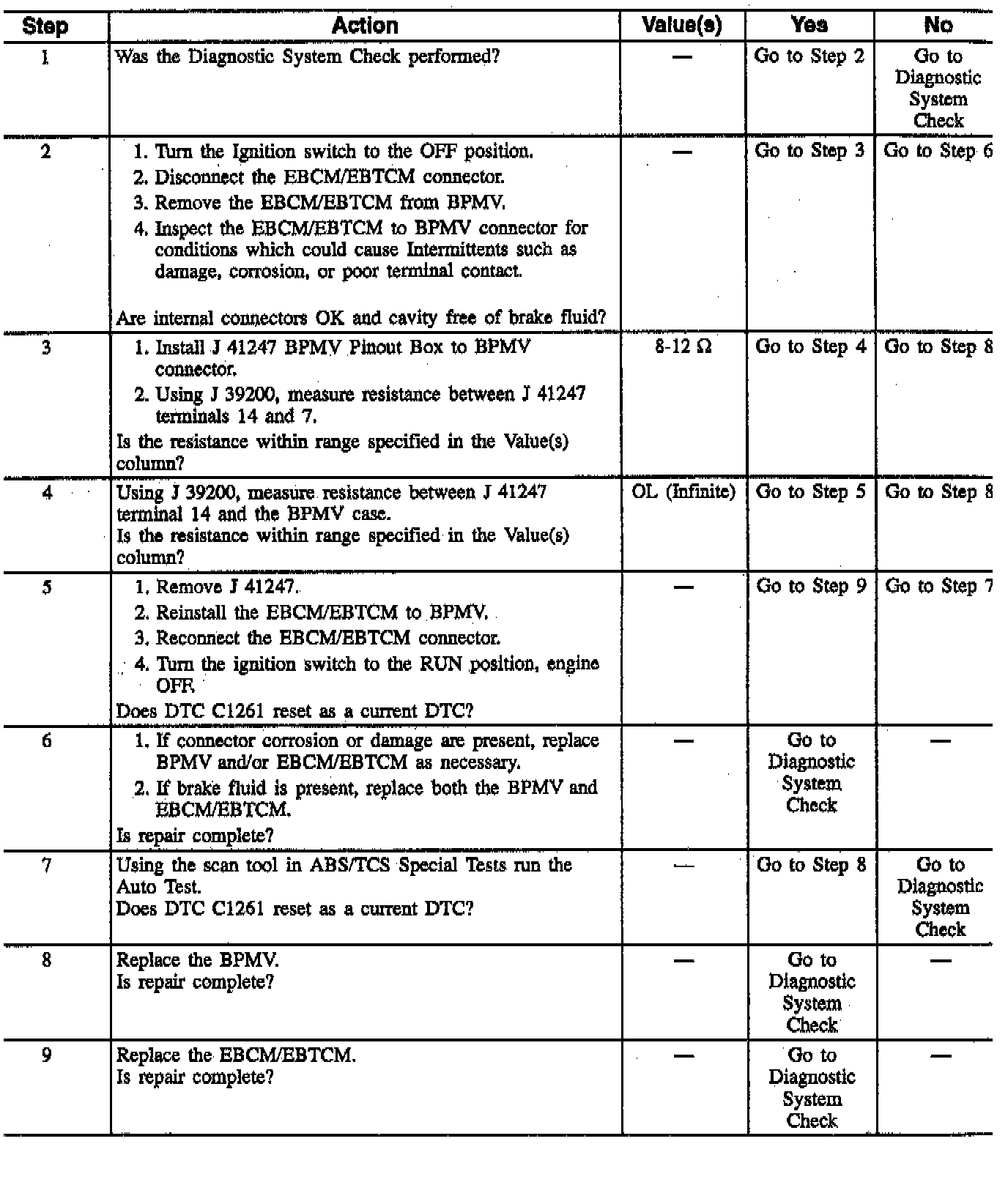 | Step | Action | Value(s) | Yes | No |
|---|---|---|---|---|
| 1 | Was the Diagnostic System Check performed? | — | Go to Step 2 | Go to Diagnostic System Check |
| 2 | 1. Turn the Ignition switch to the OFF position. 2. Disconnect the EBCM/EBTCM connector. 3. Remove the EBCM/EBTCM from BPMV. 4. Inspect the EBCM/EBTCM to BPMV connector for conditions which could cause Intermittents such as damage, corrosion, or poor terminal contact. Are internal connectors OK and cavity free of brake fluid? | — | Go to Step 3 | Go to Step 6 |
| 3 | 1. Install J 41247 BPMV Pinout Box to BPMV connector. 2. Using J 39200, measure resistance between J 41247 terminals 14 and 7. Is the resistance within range specified in the Value(s) column? | 8-12 Ω | Go to Step 4 | Go to Step 8 |
| 4 | Using J 39200, measure resistance between J 41247 terminal 14 and the BPMV case. Is the resistance within range specified in the Value(s) column? | OL (Infinite) | Go to Step 5 | Go to Step 8 |
| 5 | 1. Remove J 41247. 2. Reinstall the EBCM/EBTCM to BPMV. 3. Reconnect the EBCM/EBTCM connector. 4. Turn the ignition switch to the RUN position, engine OFF. Does DTC C1261 reset as a current DTC? | — | Go to Step 9 | Go to Step 7 |
| 6 | 1. If connector corrosion or damage are present, replace BPMV and/or EBCM/EBTCM as necessary. 2. If brake fluid is present, replace both the BPMV and EBCM/EBTCM. Is repair complete? | — | Go to Diagnostic System Check | — |
| 7 | Using the scan tool in ABS/TCS Special Tests run the Auto Test. Does DTC C1261 reset as a current DTC? | — | Go to Step 8 | Go to Diagnostic System Check |
| 8 | Replace the BPMV. Is repair complete? | — | Go to Diagnostic System Check | — |
| 9 | Replace the EBCM/EBTCM. Is repair complete? | — | Go to Diagnostic System Check | — |